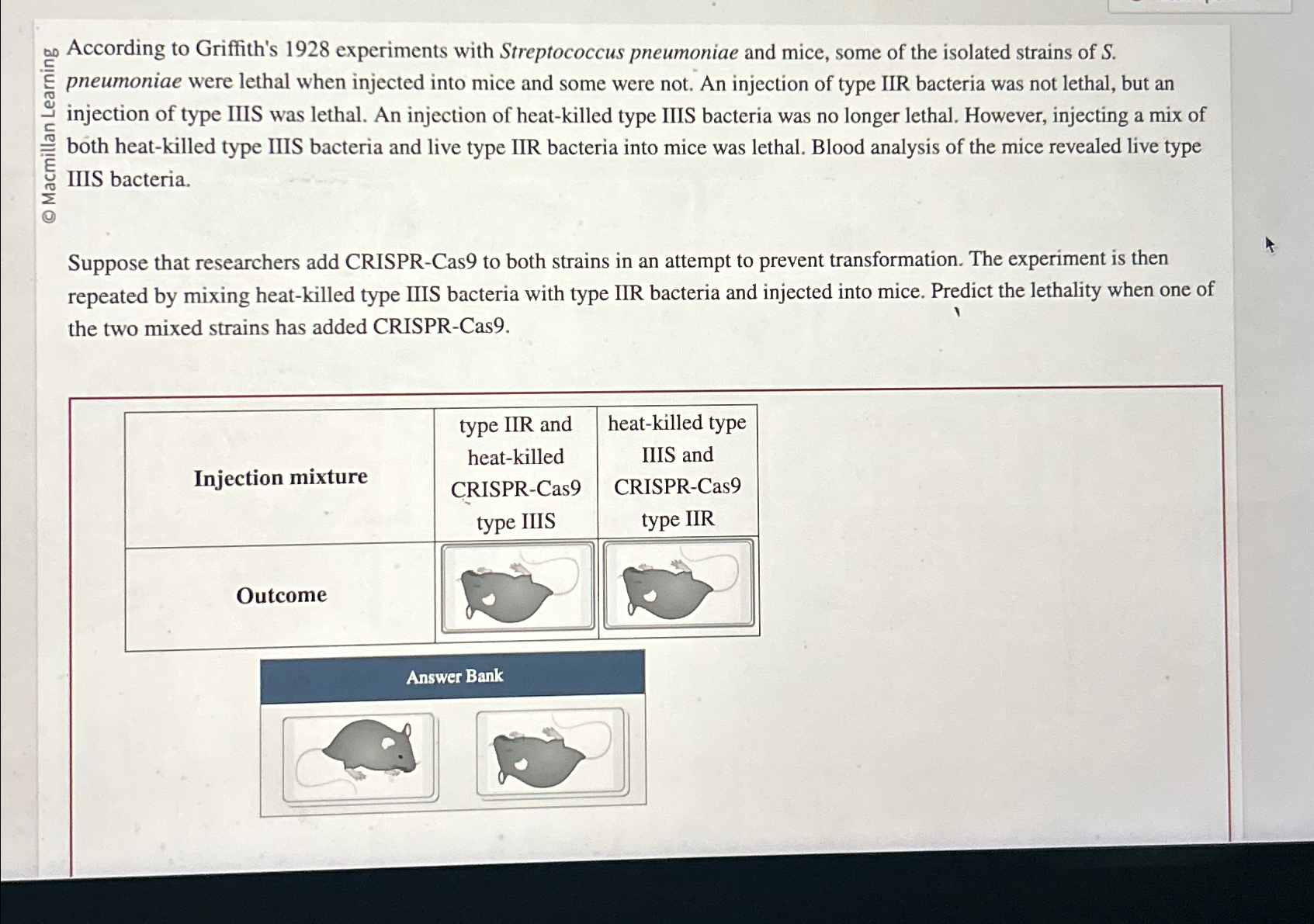 © Macmillan Learning

According to Griffith's 1928 experiments with Streptococcus pneumoniae and mice, some of the isolated strains of S. pneumoniae were lethal when injected into mice and some were not. An injection of type IIR bacteria was not lethal, but an injection of type IIIS was lethal. An injection of heat-killed type IIIS bacteria was no longer lethal. However, injecting a mix of both heat-killed type IIIS bacteria and live type IIR bacteria into mice was lethal. Blood analysis of the mice revealed live type IIIS bacteria.

Suppose that researchers add CRISPR-Cas9 to both strains in an attempt to prevent transformation. The experiment is then repeated by mixing heat-killed type IIIS bacteria with type IIR bacteria and injected into mice. Predict the lethality when one of the two mixed strains has added CRISPR-Cas9.

| Injection mixture | type IIR and heat-killed CRISPR-Cas9 type IIIS | heat-killed type IIIS and CRISPR-Cas9 type IIR |
|---|---|---|
| Outcome | | |

Answer Bank